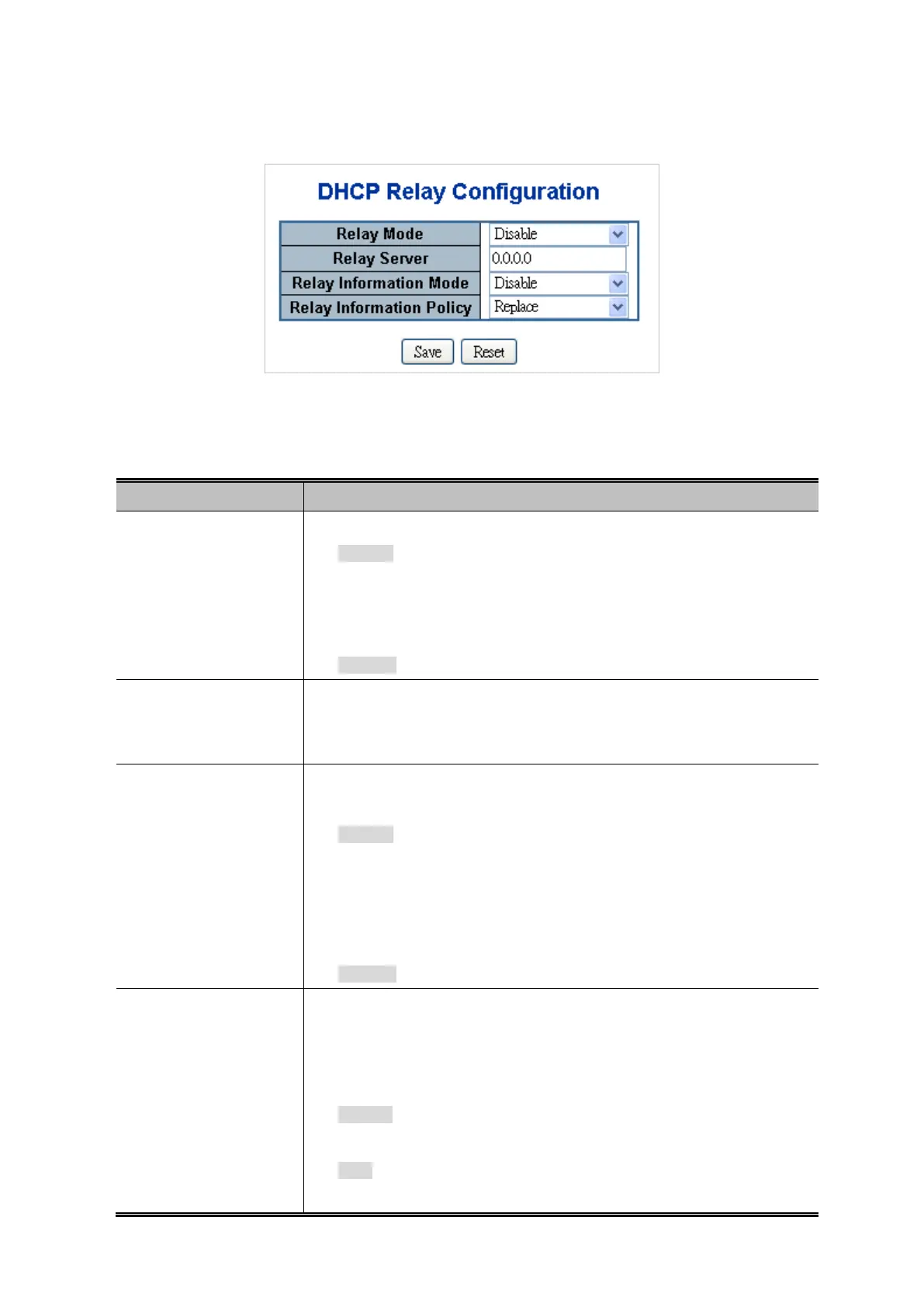 DHCP Relay Configuration

| Relay Mode | Disable |
|---|---|
| Relay Server | 0.0.0.0 |
| Relay Information Mode | Disable |
| Relay Information Policy | Replace |

Save Reset